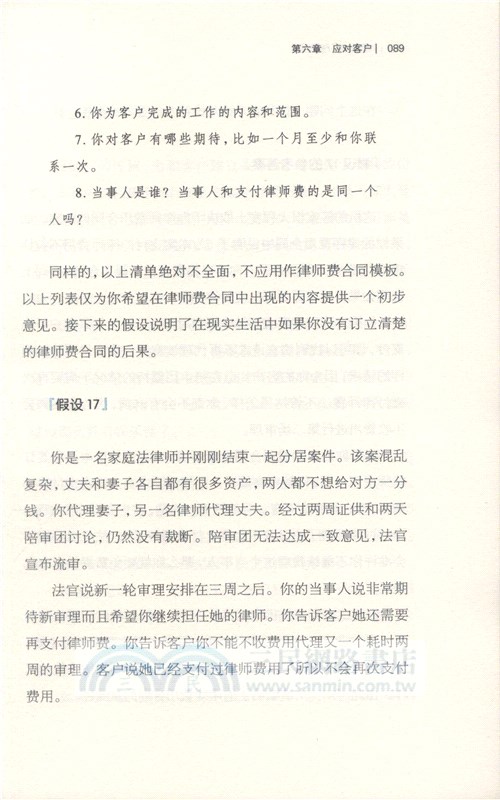 第六章　应对客户 | 089

6. 你为客户完成的工作的内容和范围。

7. 你对客户有哪些期待，比如一个月至少和你联系一次。

8. 当事人是谁？当事人和支付律师费的是同一个人吗？

同样的，以上清单绝对不全面，不应用作律师费合同模板。以上列表仅为你希望在律师费合同中出现的内容提供一个初步意见。接下来的假设说明了在现实生活中如果你没有订立清楚的律师费合同的后果。

『假设 17』

你是一名家庭法律师并刚刚结束一起分居案件。该案混乱复杂，丈夫和妻子各自都有很多资产，两人都不想给对方一分钱。你代理妻子，另一名律师代理丈夫。经过两周证供和两天陪审团讨论，仍然没有裁断。陪审团无法达成一致意见，法官宣布流审。

法官说新一轮审理安排在三周之后。你的当事人说非常期待新审理而且希望你继续担任她的律师。你告诉客户她还需要再支付律师费。你告诉客户你不能不收费用代理又一个耗时两周的审理。客户说她已经支付过律师费用了所以不会再次支付费用。

三民網路書店
www.sanmin.com.tw